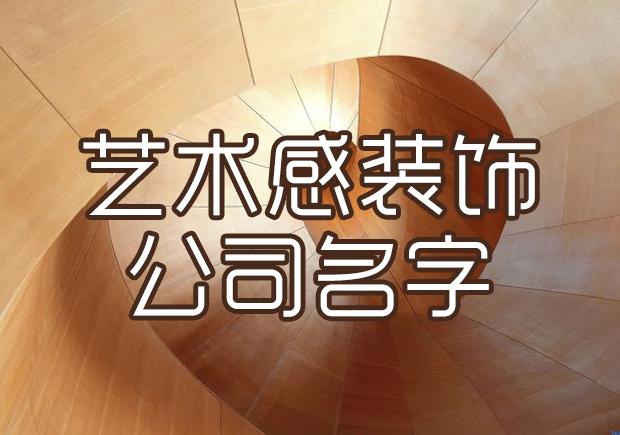 艺术感装饰
公司名字